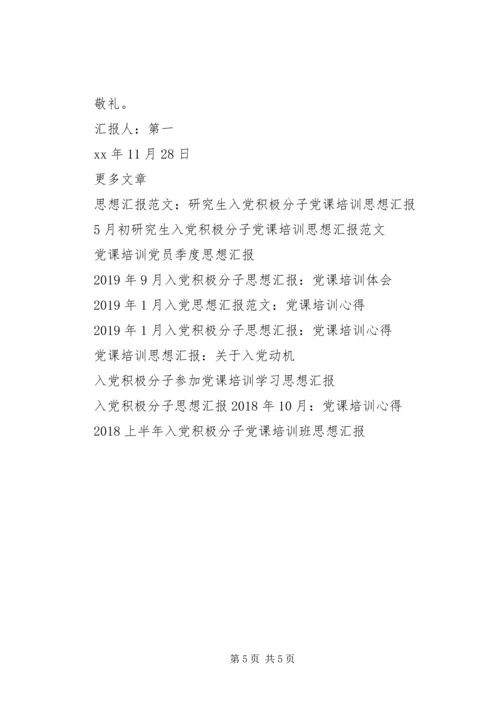 敬礼。

汇报人：第一

xx 年 11 月 28 日

更多文章

思想汇报范文：研究生入党积极分子党课培训思想汇报

5 月初研究生入党积极分子党课培训思想汇报范文

党课培训党员季度思想汇报

2019 年 9 月入党积极分子思想汇报：党课培训体会

2019 年 1 月入党思想汇报范文：党课培训心得

2019 年 1 月入党积极分子思想汇报：党课培训心得

党课培训思想汇报：关于入党动机

入党积极分子参加党课培训学习思想汇报

入党积极分子思想汇报 2018 年 10 月：党课培训心得

2018 上半年入党积极分子党课培训班思想汇报

第 5 页 共 5 页